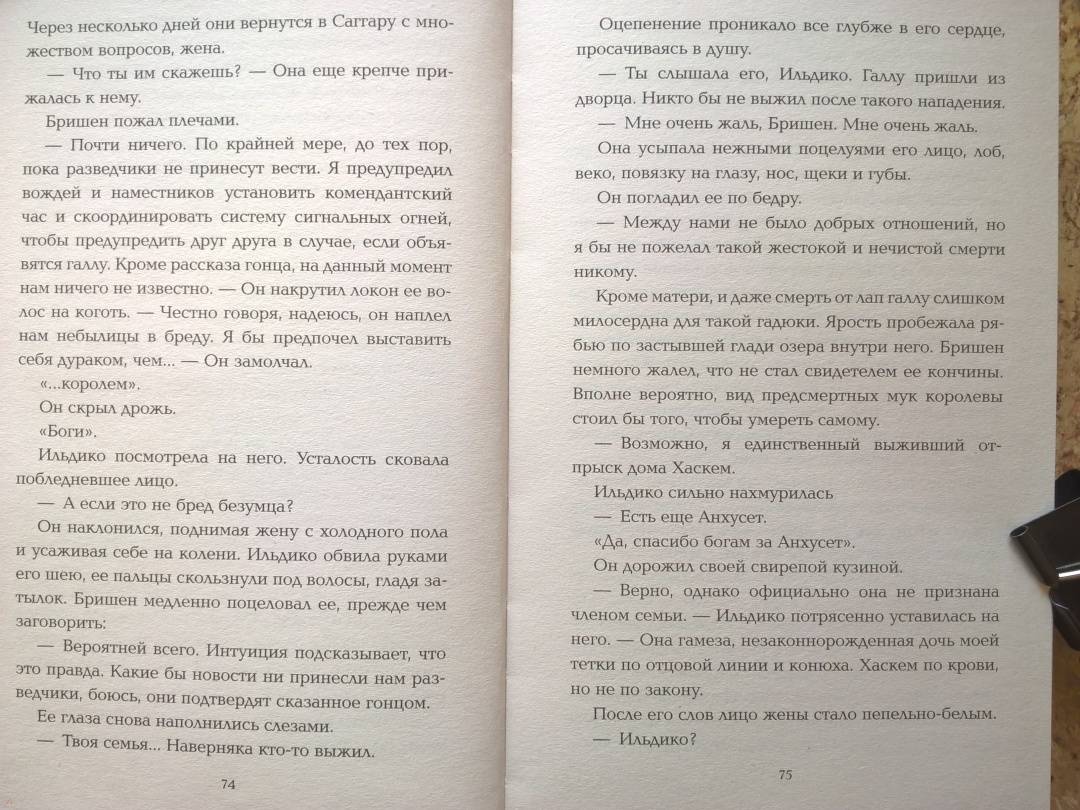 Через несколько дней они вернутся в Саггару с множеством вопросов, жена.
— Что ты им скажешь? — Она еще крепче прижалась к нему.
Бришен пожал плечами.
— Почти ничего. По крайней мере, до тех пор, пока разведчики не принесут вести. Я предупредил вождей и наместников установить комендантский час и скоординировать систему сигнальных огней, чтобы предупредить друг друга в случае, если объявятся галлу. Кроме рассказа гонца, на данный момент нам ничего не известно. — Он накрутил локон ее волос на коготь. — Честно говоря, надеюсь, он наплел нам небылицы в бреду. Я бы предпочел выставить себя дураком, чем... — Он замолчал.
«...королем».
Он скрыл дрожь.
«Боги».
Ильдико посмотрела на него. Усталость сковала побледневшее лицо.
— А если это не бред безумца?
Он наклонился, поднимая жену с холодного пола и усаживая себе на колени. Ильдико обвила руками его шею, ее пальцы скользнули под волосы, гладя затылок. Бришен медленно поцеловал ее, прежде чем заговорить:
— Вероятней всего. Интуиция подсказывает, что это правда. Какие бы новости ни принесли нам разведчики, боюсь, они подтвердят сказанное гонцом.
Ее глаза снова наполнились слезами.
— Твоя семья... Наверняка кто-то выжил.

74

Оцепенение проникало все глубже в его сердце, просачиваясь в душу.
— Ты слышала его, Ильдико. Галлу пришли из дворца. Никто бы не выжил после такого нападения.
— Мне очень жаль, Бришен. Мне очень жаль.
Она усыпала нежными поцелуями его лицо, лоб, веко, повязку на глазу, нос, щеки и губы.
Он погладил ее по бедру.
— Между нами не было добрых отношений, но я бы не пожелал такой жестокой и нечистой смерти никому.
Кроме матери, и даже смерть от лап галлу слишком милосердна для такой гадюки. Ярость пробежала рябью по застывшей глади озера внутри него. Бришен немного жалел, что не стал свидетелем ее кончины. Вполне вероятно, вид предсмертных мук королевы стоил бы того, чтобы умереть самому.
— Возможно, я единственный выживший отпрыск дома Хаскем.
Ильдико сильно нахмурилась
— Есть еще Анхусет.
«Да, спасибо богам за Анхусет».
Он дорожил своей свирепой кузиной.
— Верно, однако официально она не признана членом семьи. — Ильдико потрясенно уставилась на него. — Она гамеза, незаконнорожденная дочь моей тетки по отцовой линии и конюха. Хаскем по крови, но не по закону.
После его слов лицо жены стало пепельно-белым.
— Ильдико?

75